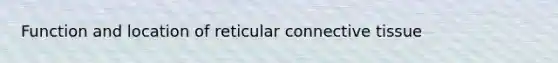 Function and location of reticular connective tissue